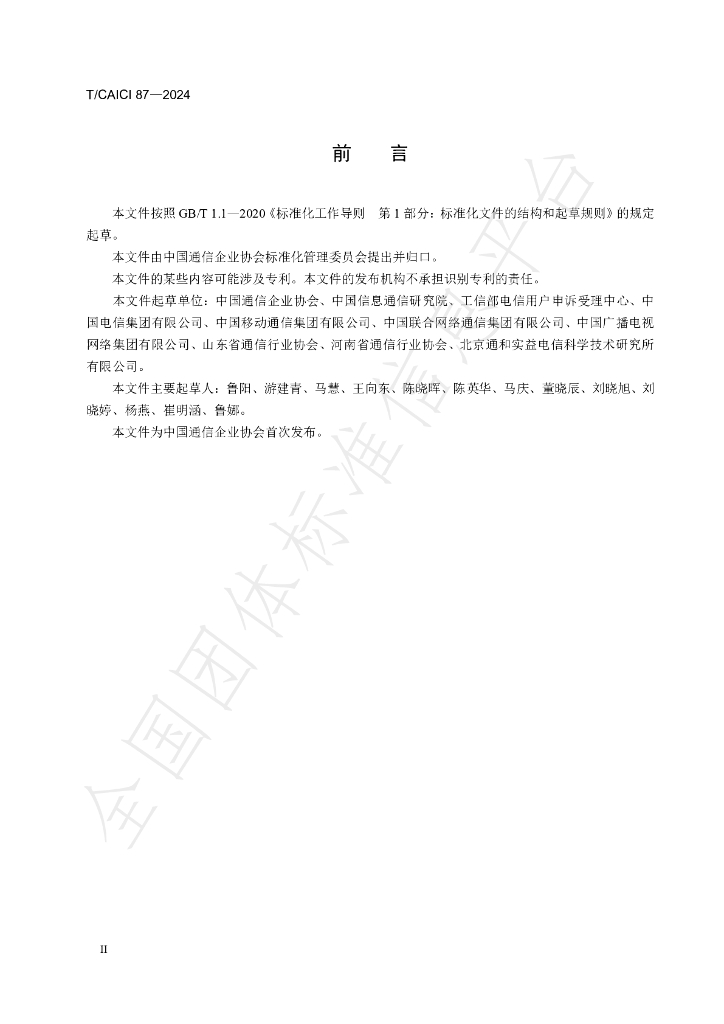 T/CAICI 87—2024

前 言

本文件按照GB/T 1.1—2020《标准化工作导则 第1部分：标准化文件的结构和起草规则》的规定起草。

本文件由中国通信企业协会标准化管理委员会提出并归口。

本文件的某些内容可能涉及专利。本文件的发布机构不承担识别专利的责任。

本文件起草单位：中国通信企业协会、中国信息通信研究院、工信部电信用户申诉受理中心、中国电信集团有限公司、中国移动通信集团有限公司、中国联合网络通信集团有限公司、中国广播电视网络集团有限公司、山东省通信行业协会、河南省通信行业协会、北京通和实益电信科学技术研究所有限公司。

本文件主要起草人：鲁阳、游建青、马慧、王向东、陈晓晖、陈英华、马庆、董晓辰、刘晓旭、刘晓婷、杨燕、崔明涵、鲁娜。

本文件为中国通信企业协会首次发布。

II

全国团体标准信息平台